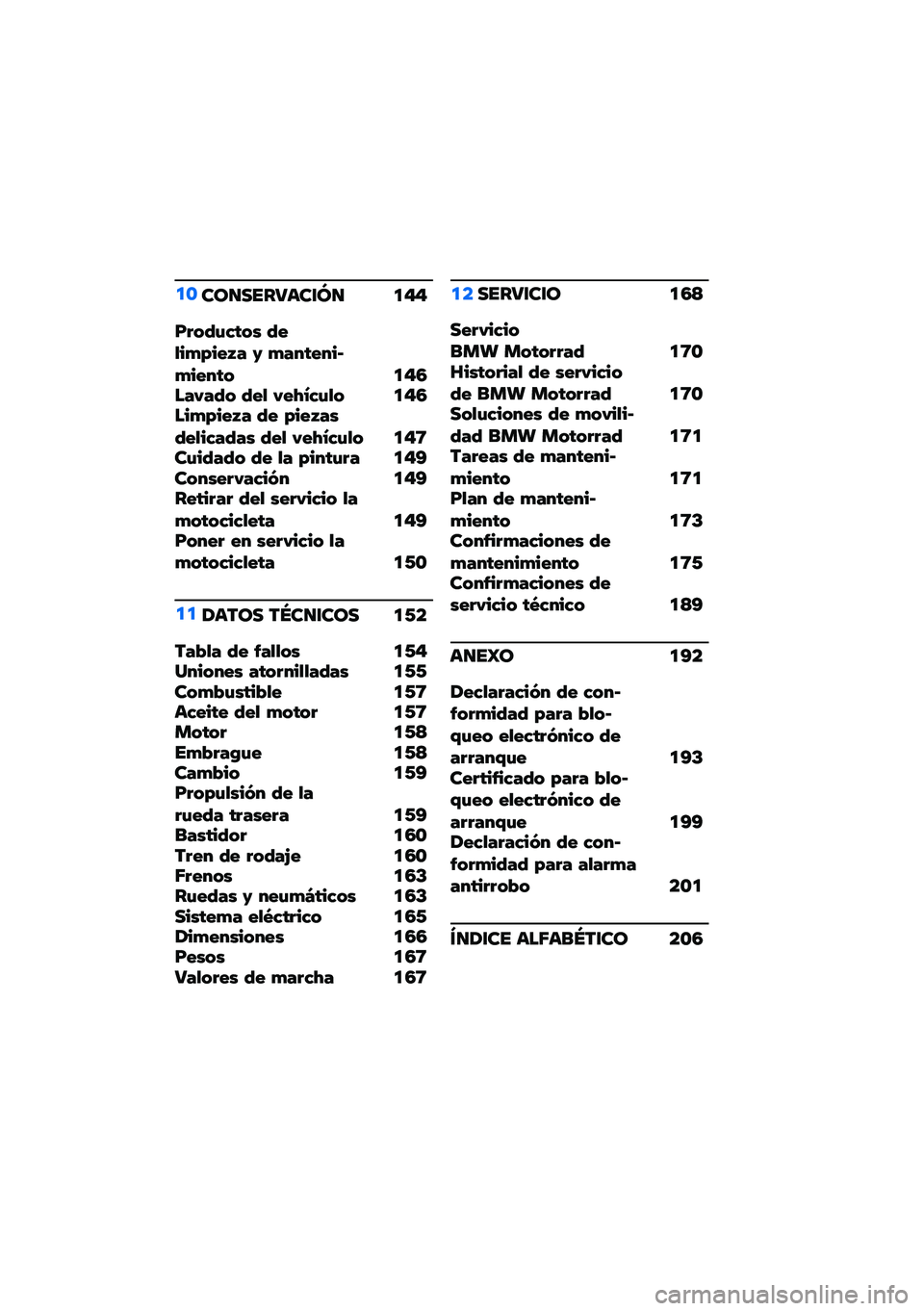 10 CONSERVACIÓN 144

Productos de limpieza y mantenimiento 146
Lavado del vehículo 146
Limpieza de piezas delicadas del vehículo 147
Cuidado de la pintura 149
Conservación 149
Retirar del servicio la motocicleta 149
Poner en servicio la motocicleta 150

11 DATOS TÉCNICOS 152

Tabla de fallos 154
Uniones atornilladas 155
Combustible 157
Aceite del motor 157
Motor 158
Embrague 158
Cambio 159
Propulsión de la rueda trasera 159
Bastidor 160
Tren de rodaje 160
Frenos 163
Ruedas y neumáticos 163
Sistema eléctrico 165
Dimensiones 166
Pesos 167
Valores de marcha 167

12 SERVICIO 168

Servicio BMW Motorrad 170
Historial de servicio de BMW Motorrad 170
Soluciones de movilidad BMW Motorrad 171
Tareas de mantenimiento 171
Plan de mantenimiento 173
Confirmaciones de mantenimiento 175
Confirmaciones de servicio técnico 189

ANEXO 192

Declaración de conformidad para bloqueo electrónico de arranque 193
Certificado para bloqueo electrónico de arranque 199
Declaración de conformidad para alarma antirrobo 201

ÍNDICE ALFABÉTICO 206

carmanualsonline.info